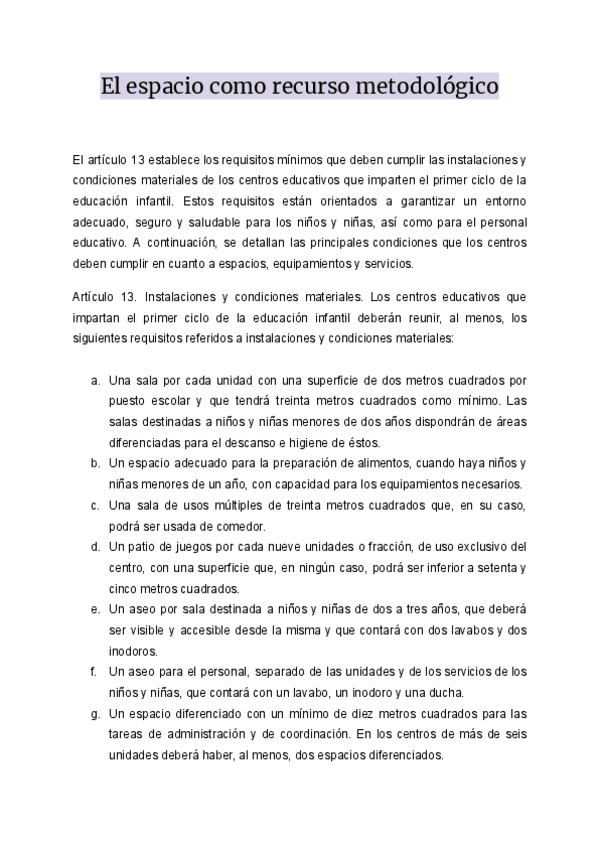 El espacio como recurso metodológico

El artículo 13 establece los requisitos mínimos que deben cumplir las instalaciones y condiciones materiales de los centros educativos que imparten el primer ciclo de la educación infantil. Estos requisitos están orientados a garantizar un entorno adecuado, seguro y saludable para los niños y niñas, así como para el personal educativo. A continuación, se detallan las principales condiciones que los centros deben cumplir en cuanto a espacios, equipamientos y servicios.

Artículo 13. Instalaciones y condiciones materiales. Los centros educativos que impartan el primer ciclo de la educación infantil deberán reunir, al menos, los siguientes requisitos referidos a instalaciones y condiciones materiales:

a. Una sala por cada unidad con una superficie de dos metros cuadrados por puesto escolar y que tendrá treinta metros cuadrados como mínimo. Las salas destinadas a niños y niñas menores de dos años dispondrán de áreas diferenciadas para el descanso e higiene de éstos.
b. Un espacio adecuado para la preparación de alimentos, cuando haya niños y niñas menores de un año, con capacidad para los equipamientos necesarios.
c. Una sala de usos múltiples de treinta metros cuadrados que, en su caso, podrá ser usada de comedor.
d. Un patio de juegos por cada nueve unidades o fracción, de uso exclusivo del centro, con una superficie que, en ningún caso, podrá ser inferior a setenta y cinco metros cuadrados.
e. Un aseo por sala destinada a niños y niñas de dos a tres años, que deberá ser visible y accesible desde la misma y que contará con dos lavabos y dos inodoros.
f. Un aseo para el personal, separado de las unidades y de los servicios de los niños y niñas, que contará con un lavabo, un inodoro y una ducha.
g. Un espacio diferenciado con un mínimo de diez metros cuadrados para las tareas de administración y de coordinación. En los centros de más de seis unidades deberá haber, al menos, dos espacios diferenciados.